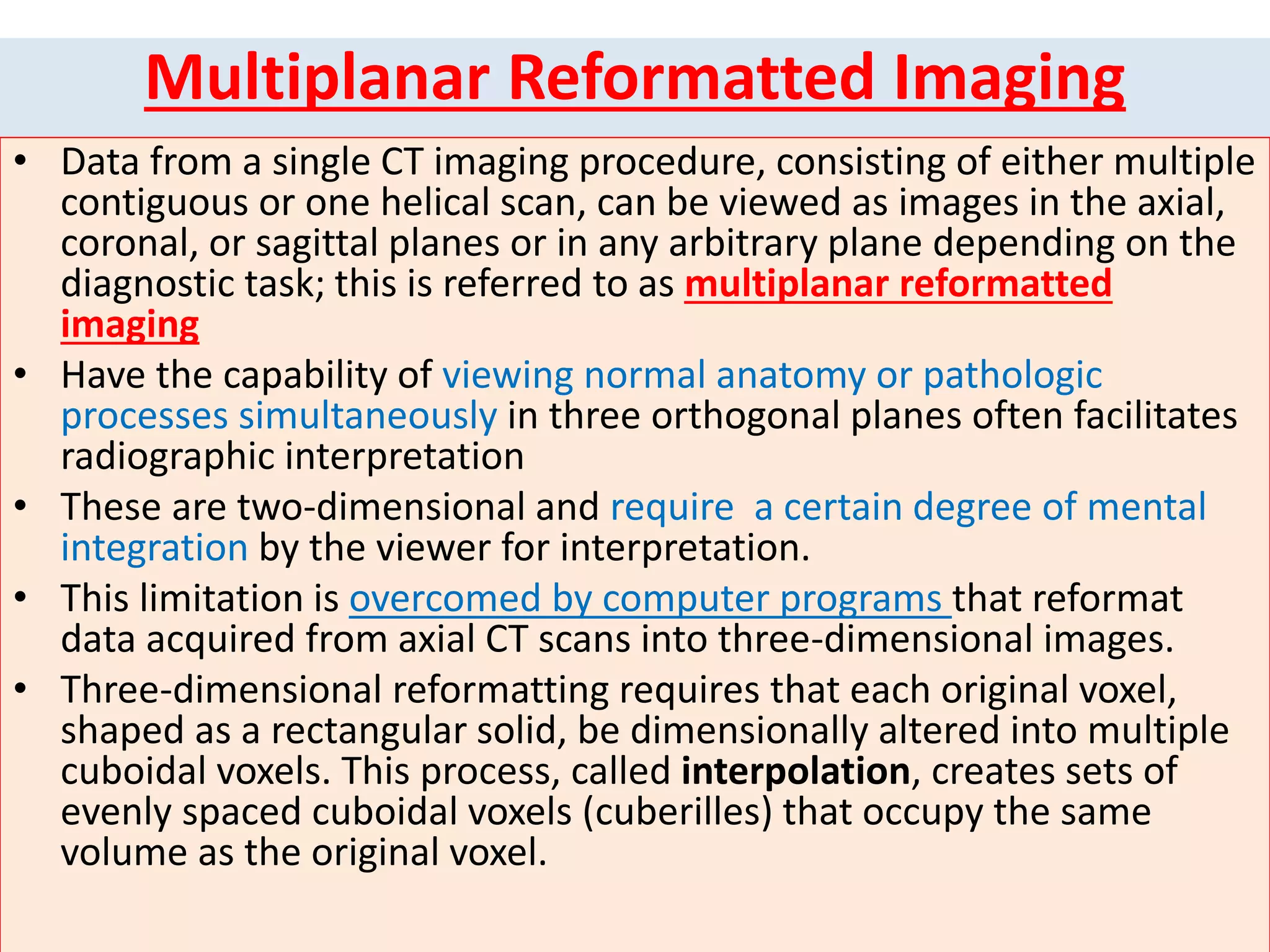 Multiplanar Reformatted Imaging

• Data from a single CT imaging procedure, consisting of either multiple contiguous or one helical scan, can be viewed as images in the axial, coronal, or sagittal planes or in any arbitrary plane depending on the diagnostic task; this is referred to as multiplanar reformatted imaging

• Have the capability of viewing normal anatomy or pathologic processes simultaneously in three orthogonal planes often facilitates radiographic interpretation

• These are two-dimensional and require a certain degree of mental integration by the viewer for interpretation.

• This limitation is overcomed by computer programs that reformat data acquired from axial CT scans into three-dimensional images.

• Three-dimensional reformatting requires that each original voxel, shaped as a rectangular solid, be dimensionally altered into multiple cuboidal voxels. This process, called interpolation, creates sets of evenly spaced cuboidal voxels (cuberilles) that occupy the same volume as the original voxel.